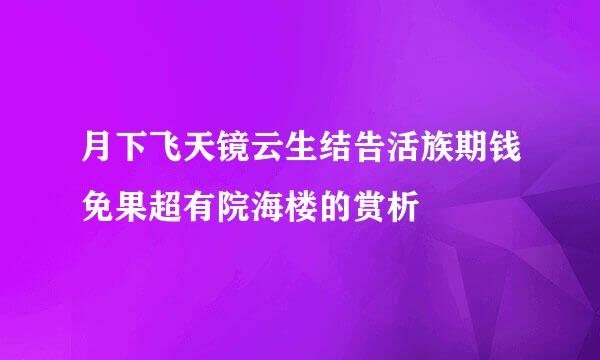 月下飞天镜云生结告活族期钱免果超有院海楼的赏析